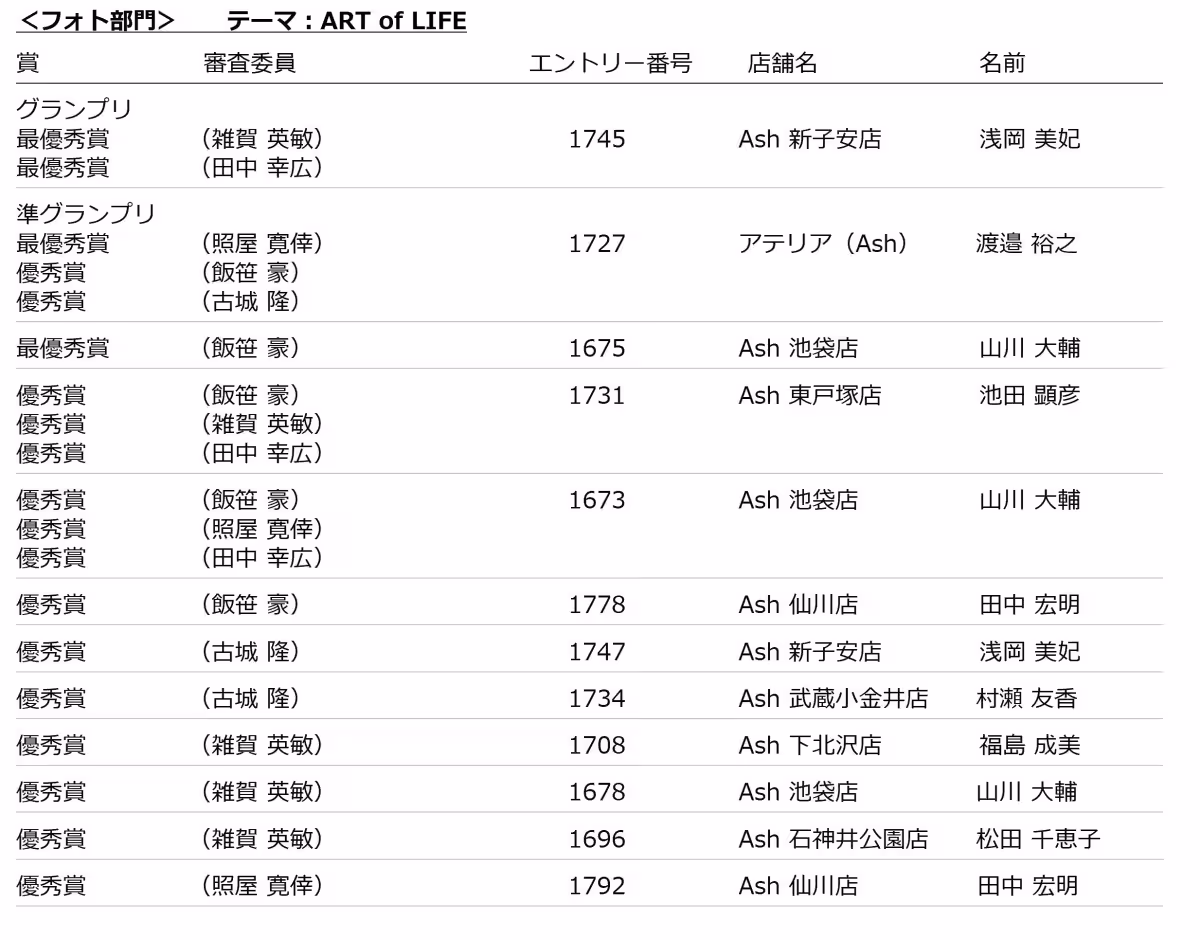 <フォト部門>　テーマ：ART of LIFE

| 賞 | 審査委員 | エントリー番号 | 店舗名 | 名前 |
|---|---|---|---|---|
| グランプリ<br>最優秀賞<br>最優秀賞 | <br>（雑賀 英敏）<br>（田中 幸広） | 1745 | Ash 新子安店 | 浅岡 美妃 |
| 準グランプリ<br>最優秀賞<br>優秀賞<br>優秀賞 | <br>（照屋 寛倖）<br>（飯笹 豪）<br>（古城 隆） | 1727 | アテリア（Ash） | 渡邉 裕之 |
| 最優秀賞 | （飯笹 豪） | 1675 | Ash 池袋店 | 山川 大輔 |
| 優秀賞<br>優秀賞<br>優秀賞 | （飯笹 豪）<br>（雑賀 英敏）<br>（田中 幸広） | 1731 | Ash 東戸塚店 | 池田 顕彦 |
| 優秀賞<br>優秀賞<br>優秀賞 | （飯笹 豪）<br>（照屋 寛倖）<br>（田中 幸広） | 1673 | Ash 池袋店 | 山川 大輔 |
| 優秀賞 | （飯笹 豪） | 1778 | Ash 仙川店 | 田中 宏明 |
| 優秀賞 | （古城 隆） | 1747 | Ash 新子安店 | 浅岡 美妃 |
| 優秀賞 | （古城 隆） | 1734 | Ash 武蔵小金井店 | 村瀬 友香 |
| 優秀賞 | （雑賀 英敏） | 1708 | Ash 下北沢店 | 福島 成美 |
| 優秀賞 | （雑賀 英敏） | 1678 | Ash 池袋店 | 山川 大輔 |
| 優秀賞 | （雑賀 英敏） | 1696 | Ash 石神井公園店 | 松田 千恵子 |
| 優秀賞 | （照屋 寛倖） | 1792 | Ash 仙川店 | 田中 宏明 |